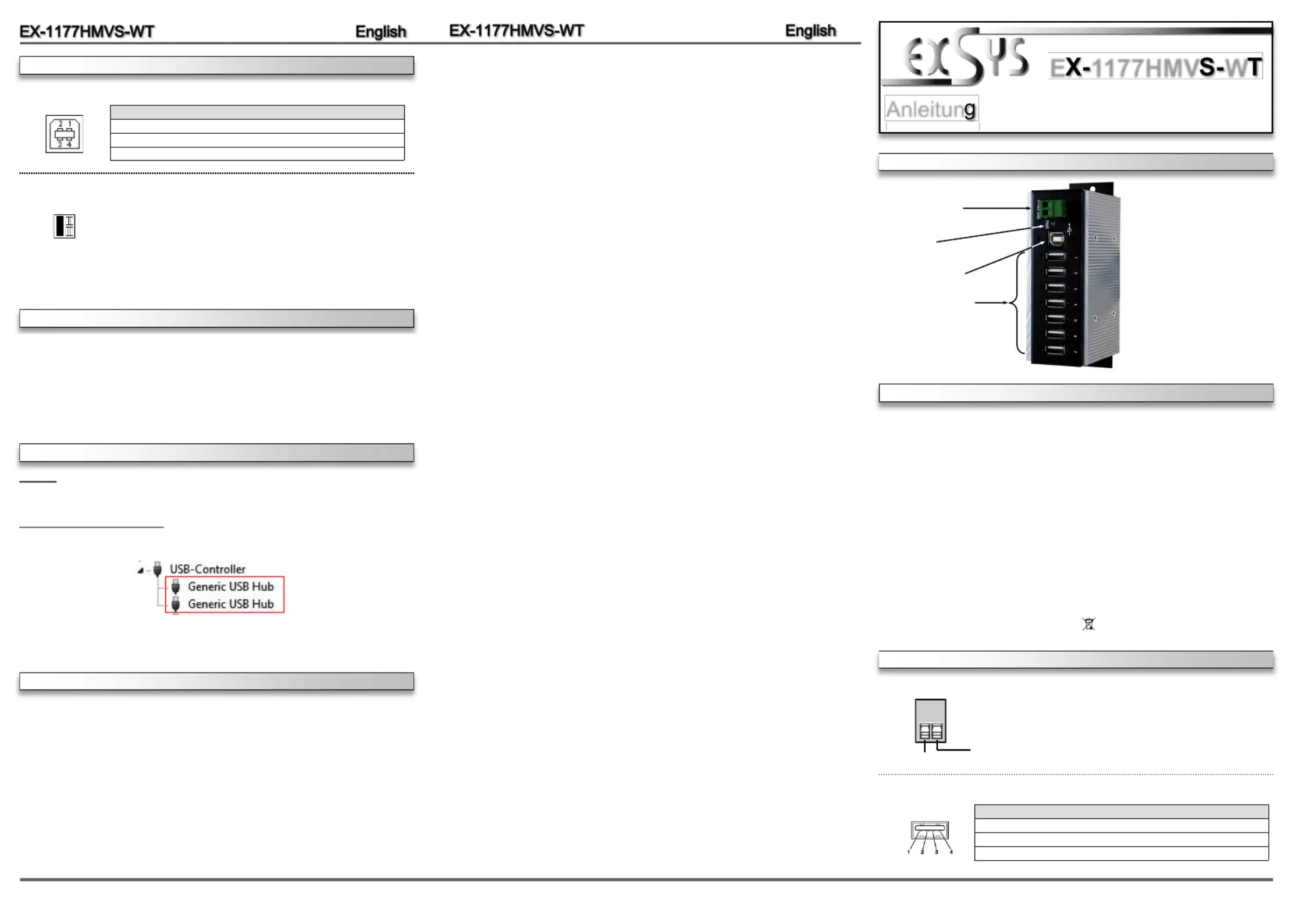 EX-1177HMVS-WT English

2 1
3 4

USB-Controller
Generic USB Hub
Generic USB Hub

EX-1177HMVS-WT English

EXSYS
EX-1177HMVS-WT
Anleitung

1 2 3 4